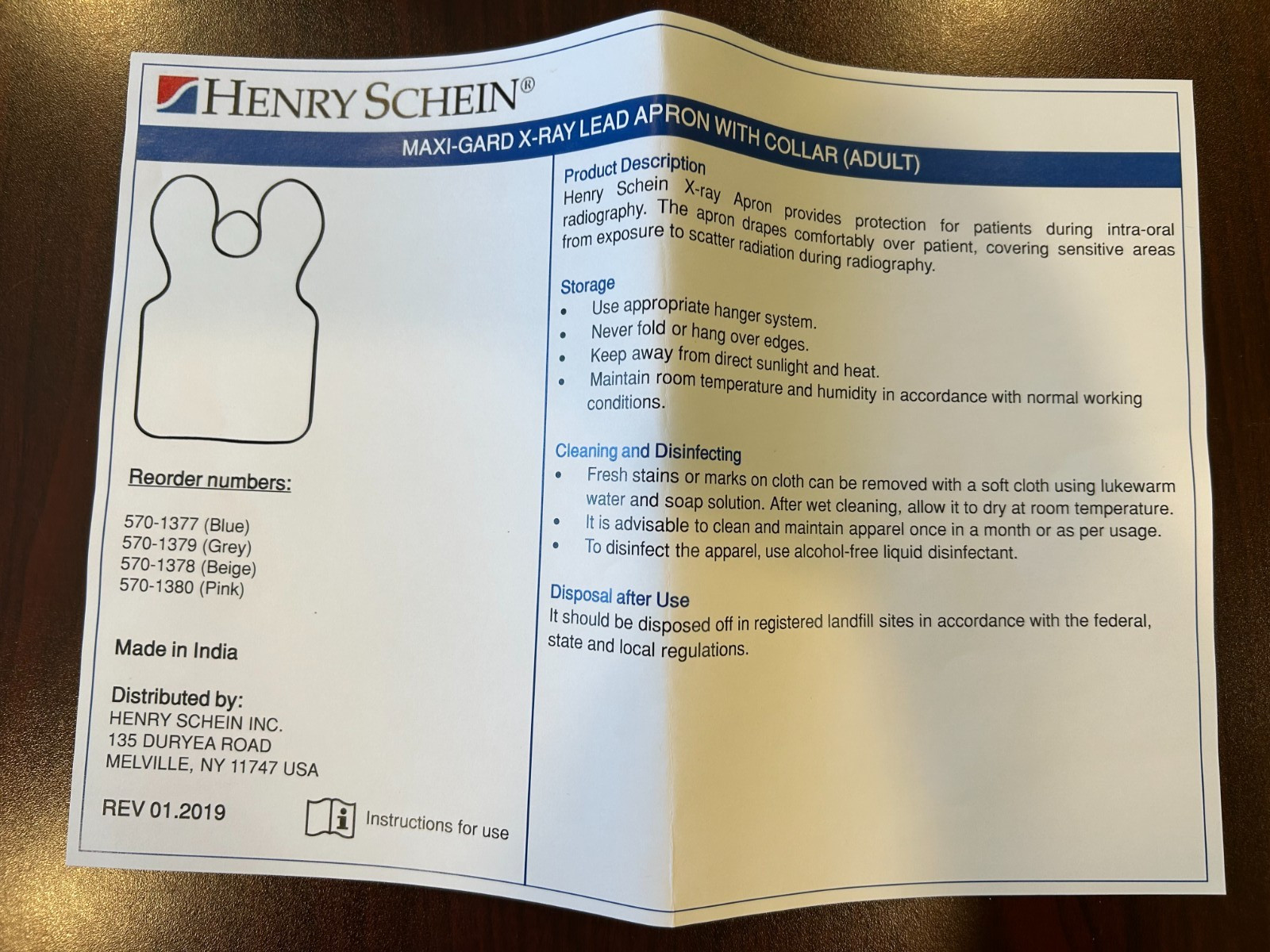 HENRY SCHEIN®

MAXI-GARD X-RAY LEAD APRON WITH COLLAR (ADULT)

Reorder numbers:

570-1377 (Blue)
570-1379 (Grey)
570-1378 (Beige)
570-1380 (Pink)

Made in India

Distributed by:
HENRY SCHEIN INC.
135 DURYEA ROAD
MELVILLE, NY 11747 USA

REV 01.2019

Instructions for use

Product Description
Henry Schein X-ray Apron provides protection for patients during intra-oral radiography. The apron drapes comfortably over patient, covering sensitive areas from exposure to scatter radiation during radiography.

Storage
• Use appropriate hanger system.
• Never fold or hang over edges.
• Keep away from direct sunlight and heat.
• Maintain room temperature and humidity in accordance with normal working conditions.

Cleaning and Disinfecting
• Fresh stains or marks on cloth can be removed with a soft cloth using lukewarm water and soap solution. After wet cleaning, allow it to dry at room temperature.
• It is advisable to clean and maintain apparel once in a month or as per usage.
• To disinfect the apparel, use alcohol-free liquid disinfectant.

Disposal after Use
It should be disposed off in registered landfill sites in accordance with the federal, state and local regulations.